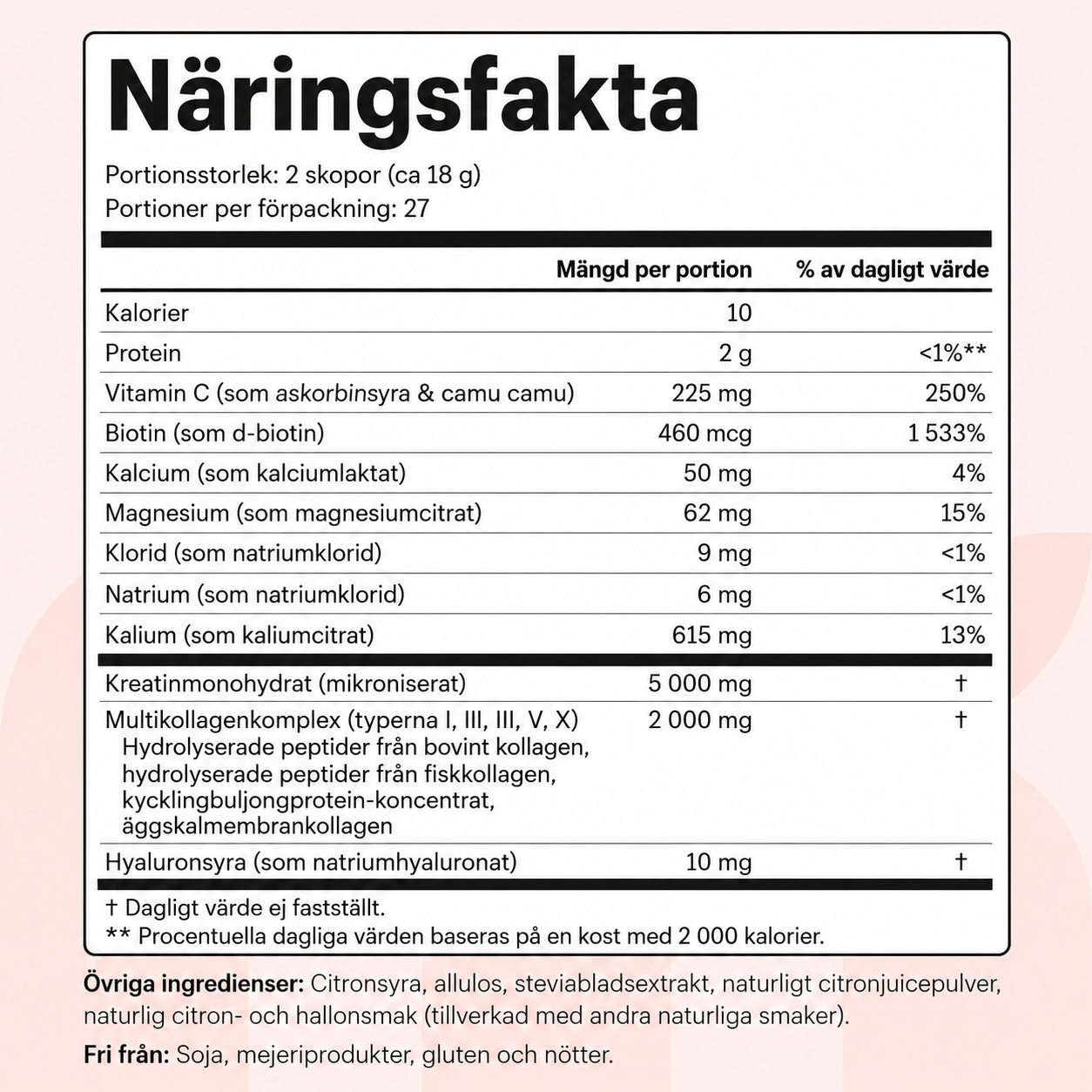 Näringsfakta

Portionsstorlek: 2 skopor (ca 18 g)
Portioner per förpackning: 27

|  | Mängd per portion | % av dagligt värde |
|---|---|---|
| Kalorier | 10 |  |
| Protein | 2 g | <1%** |
| Vitamin C (som askorbinsyra & camu camu) | 225 mg | 250% |
| Biotin (som d-biotin) | 460 mcg | 1 533% |
| Kalcium (som kalciumlaktat) | 50 mg | 4% |
| Magnesium (som magnesiumcitrat) | 62 mg | 15% |
| Klorid (som natriumklorid) | 9 mg | <1% |
| Natrium (som natriumklorid) | 6 mg | <1% |
| Kalium (som kaliumcitrat) | 615 mg | 13% |
| Kreatinmonohydrat (mikroniserat) | 5 000 mg | † |
| Multikollagenkomplex (typerna I, III, III, V, X) Hydrolyserade peptider från bovint kollagen, hydrolyserade peptider från fiskkollagen, kycklingbuljongprotein-koncentrat, äggskalmembrankollagen | 2 000 mg | † |
| Hyaluronsyra (som natriumhyaluronat) | 10 mg | † |

† Dagligt värde ej fastställt.
** Procentuella dagliga värden baseras på en kost med 2 000 kalorier.

Övriga ingredienser: Citronsyra, allulos, steviabladsextrakt, naturligt citronjuicepulver, naturlig citron- och hallonsmak (tillverkad med andra naturliga smaker).

Fri från: Soja, mejeriprodukter, gluten och nötter.